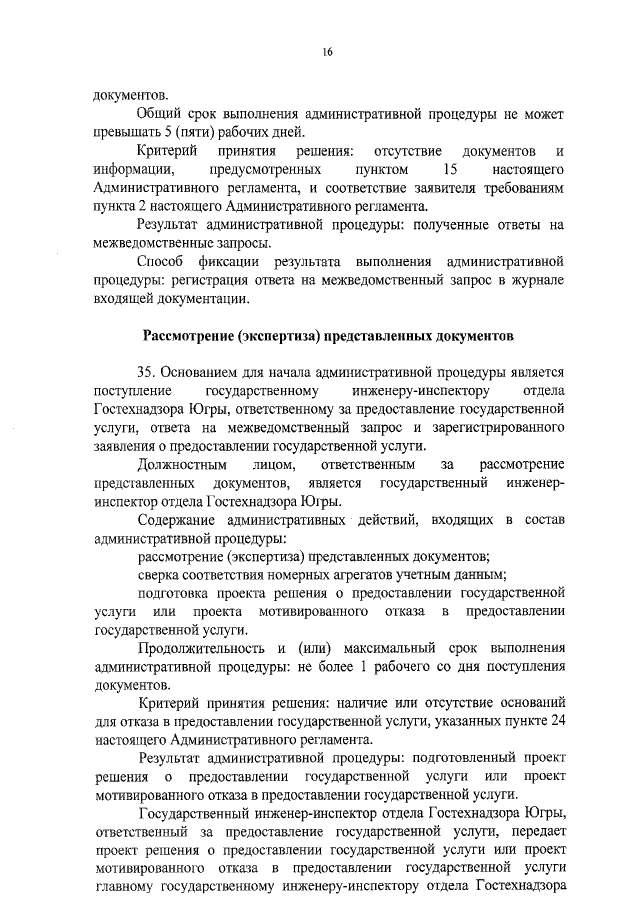 16

документов.

Общий срок выполнения административной процедуры не может превышать 5 (пяти) рабочих дней.

Критерий принятия решения: отсутствие документов и информации, предусмотренных пунктом 15 настоящего Административного регламента, и соответствие заявителя требованиям пункта 2 настоящего Административного регламента.

Результат административной процедуры: полученные ответы на межведомственные запросы.

Способ фиксации результата выполнения административной процедуры: регистрация ответа на межведомственный запрос в журнале входящей документации.

Рассмотрение (экспертиза) представленных документов

35. Основанием для начала административной процедуры является поступление государственному инженеру-инспектору отдела Гостехнадзора Югры, ответственному за предоставление государственной услуги, ответа на межведомственный запрос и зарегистрированного заявления о предоставлении государственной услуги.

Должностным лицом, ответственным за рассмотрение представленных документов, является государственный инженер-инспектор отдела Гостехнадзора Югры.

Содержание административных действий, входящих в состав административной процедуры:

рассмотрение (экспертиза) представленных документов;

сверка соответствия номерных агрегатов учетным данным;

подготовка проекта решения о предоставлении государственной услуги или проекта мотивированного отказа в предоставлении государственной услуги.

Продолжительность и (или) максимальный срок выполнения административной процедуры: не более 1 рабочего со дня поступления документов.

Критерий принятия решения: наличие или отсутствие оснований для отказа в предоставлении государственной услуги, указанных пункте 24 настоящего Административного регламента.

Результат административной процедуры: подготовленный проект решения о предоставлении государственной услуги или проект мотивированного отказа в предоставлении государственной услуги.

Государственный инженер-инспектор отдела Гостехнадзора Югры, ответственный за предоставление государственной услуги, передает проект решения о предоставлении государственной услуги или проект мотивированного отказа в предоставлении государственной услуги главному государственному инженеру-инспектору отдела Гостехнадзора